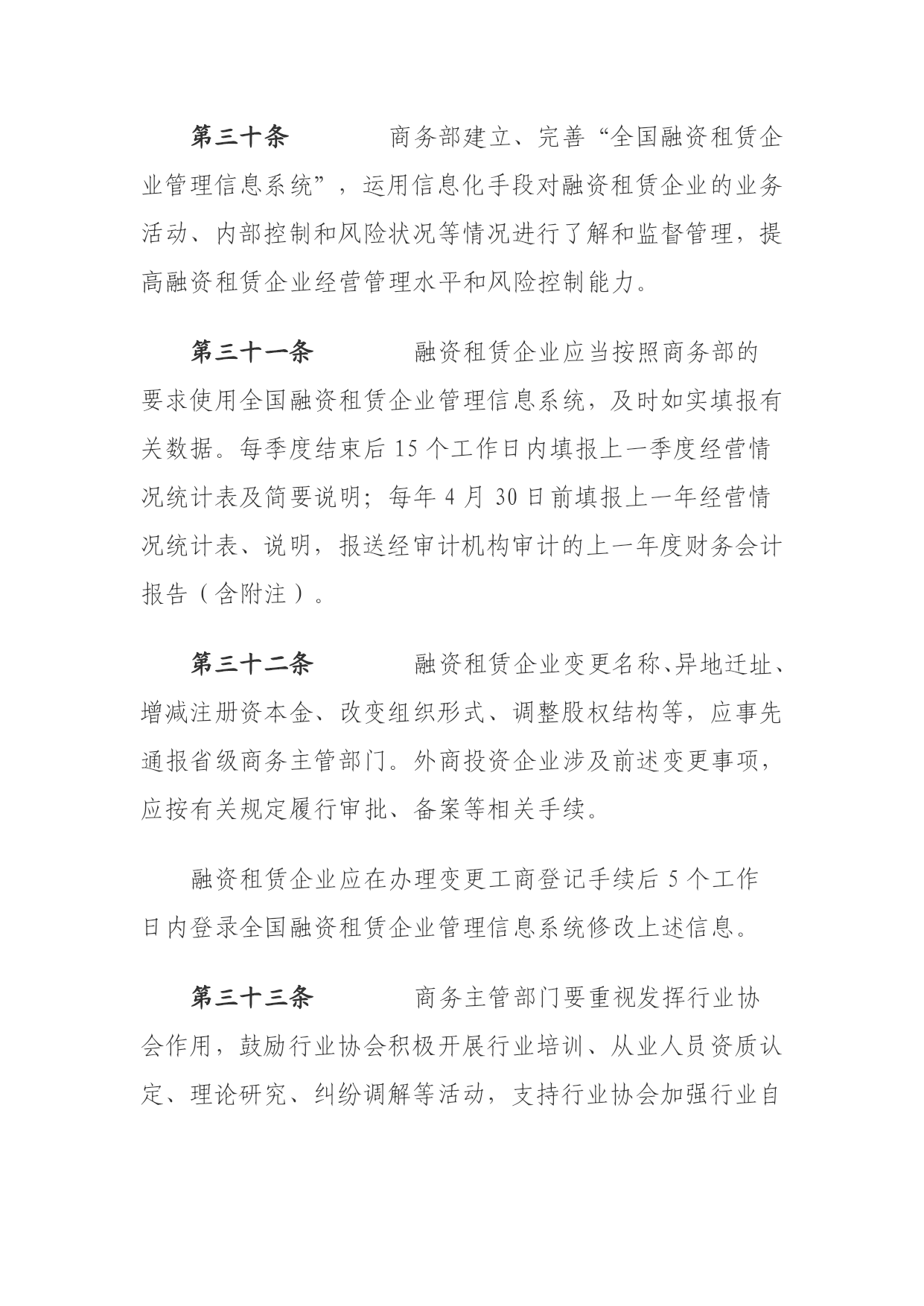 第三十条　商务部建立、完善“全国融资租赁企业管理信息系统”，运用信息化手段对融资租赁企业的业务活动、内部控制和风险状况等情况进行了解和监督管理，提高融资租赁企业经营管理水平和风险控制能力。

第三十一条　融资租赁企业应当按照商务部的要求使用全国融资租赁企业管理信息系统，及时如实填报有关数据。每季度结束后 15 个工作日内填报上一季度经营情况统计表及简要说明；每年 4 月 30 日前填报上一年经营情况统计表、说明，报送经审计机构审计的上一年度财务会计报告（含附注）。

第三十二条　融资租赁企业变更名称、异地迁址、增减注册资本金、改变组织形式、调整股权结构等，应事先通报省级商务主管部门。外商投资企业涉及前述变更事项，应按有关规定履行审批、备案等相关手续。

融资租赁企业应在办理变更工商登记手续后 5 个工作日内登录全国融资租赁企业管理信息系统修改上述信息。

第三十三条　商务主管部门要重视发挥行业协会作用，鼓励行业协会积极开展行业培训、从业人员资质认定、理论研究、纠纷调解等活动，支持行业协会加强行业自